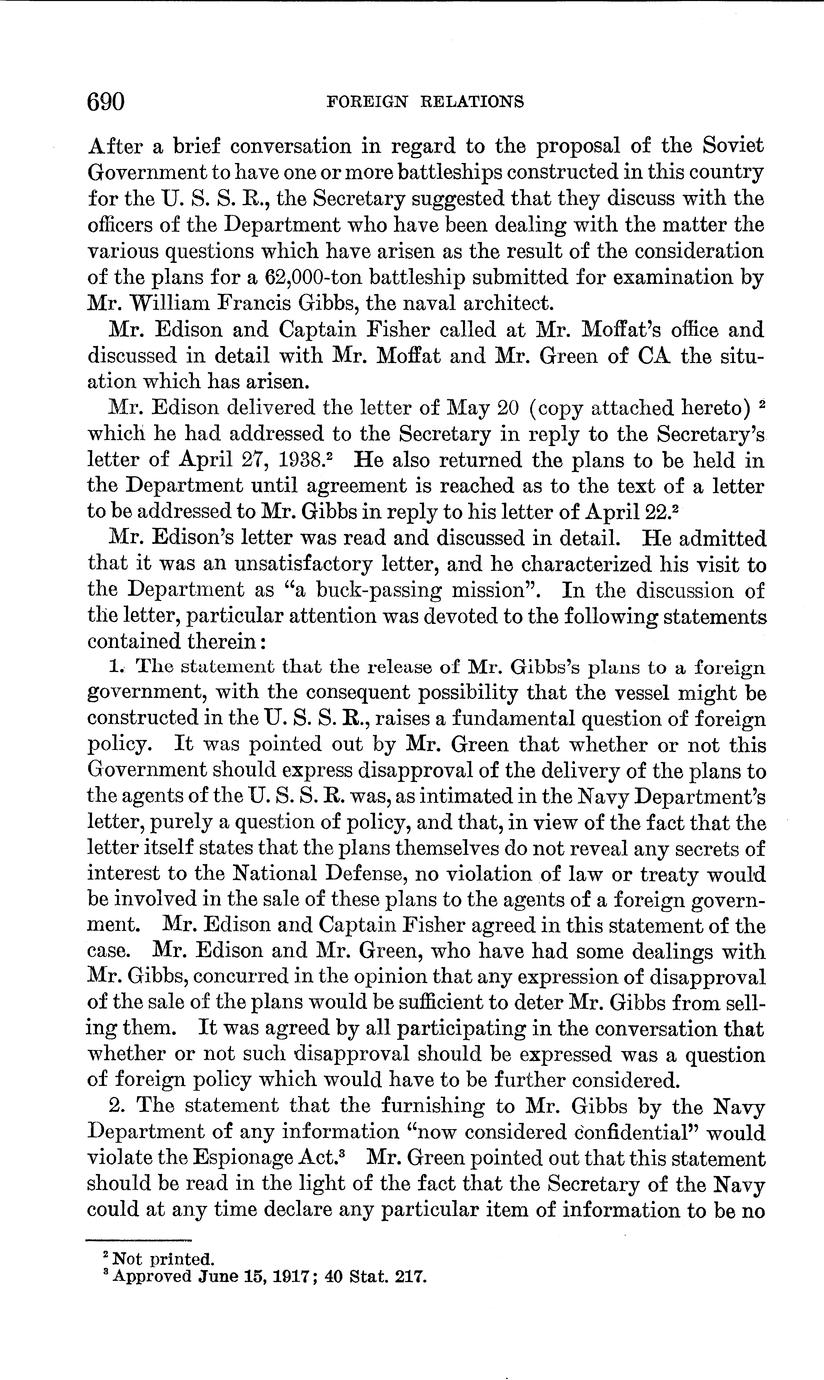 690 FOREIGN RELATIONS

After a brief conversation in regard to the proposal of the Soviet Government to have one or more battleships constructed in this country for the U. S. S. R., the Secretary suggested that they discuss with the officers of the Department who have been dealing with the matter the various questions which have arisen as the result of the consideration of the plans for a 62,000-ton battleship submitted for examination by Mr. William Francis Gibbs, the naval architect.

Mr. Edison and Captain Fisher called at Mr. Moffat's office and discussed in detail with Mr. Moffat and Mr. Green of CA the situation which has arisen.

Mr. Edison delivered the letter of May 20 (copy attached hereto) $^2$ which he had addressed to the Secretary in reply to the Secretary's letter of April 27, 1938.$^2$ He also returned the plans to be held in the Department until agreement is reached as to the text of a letter to be addressed to Mr. Gibbs in reply to his letter of April 22.$^2$

Mr. Edison's letter was read and discussed in detail. He admitted that it was an unsatisfactory letter, and he characterized his visit to the Department as "a buck-passing mission". In the discussion of the letter, particular attention was devoted to the following statements contained therein:

1. The statement that the release of Mr. Gibbs's plans to a foreign government, with the consequent possibility that the vessel might be constructed in the U. S. S. R., raises a fundamental question of foreign policy. It was pointed out by Mr. Green that whether or not this Government should express disapproval of the delivery of the plans to the agents of the U. S. S. R. was, as intimated in the Navy Department's letter, purely a question of policy, and that, in view of the fact that the letter itself states that the plans themselves do not reveal any secrets of interest to the National Defense, no violation of law or treaty would be involved in the sale of these plans to the agents of a foreign government. Mr. Edison and Captain Fisher agreed in this statement of the case. Mr. Edison and Mr. Green, who have had some dealings with Mr. Gibbs, concurred in the opinion that any expression of disapproval of the sale of the plans would be sufficient to deter Mr. Gibbs from selling them. It was agreed by all participating in the conversation that whether or not such disapproval should be expressed was a question of foreign policy which would have to be further considered.

2. The statement that the furnishing to Mr. Gibbs by the Navy Department of any information "now considered confidential" would violate the Espionage Act.$^3$ Mr. Green pointed out that this statement should be read in the light of the fact that the Secretary of the Navy could at any time declare any particular item of information to be no

$^2$ Not printed.
$^3$ Approved June 15, 1917; 40 Stat. 217.